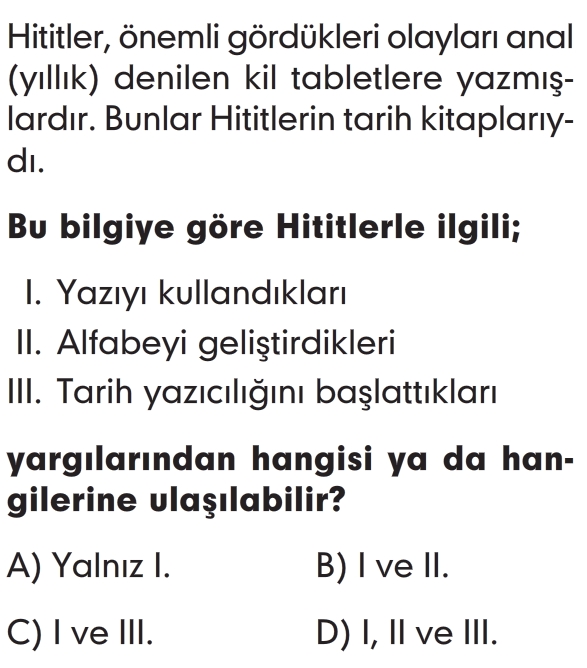 Hititler, önemli gördükleri olayları anal (yıllık) denilen kil tabletlere yazmışlardır. Bunlar Hititlerin tarih kitaplarıydı.

Bu bilgiye göre Hititlerle ilgili;

I. Yazıyı kullandıkları
II. Alfabeyi geliştirdikleri
III. Tarih yazıcılığını başlattıkları

yargılarından hangisi ya da hangilerine ulaşılabilir?

A) Yalnız I.
B) I ve II.
C) I ve III.
D) I, II ve III.